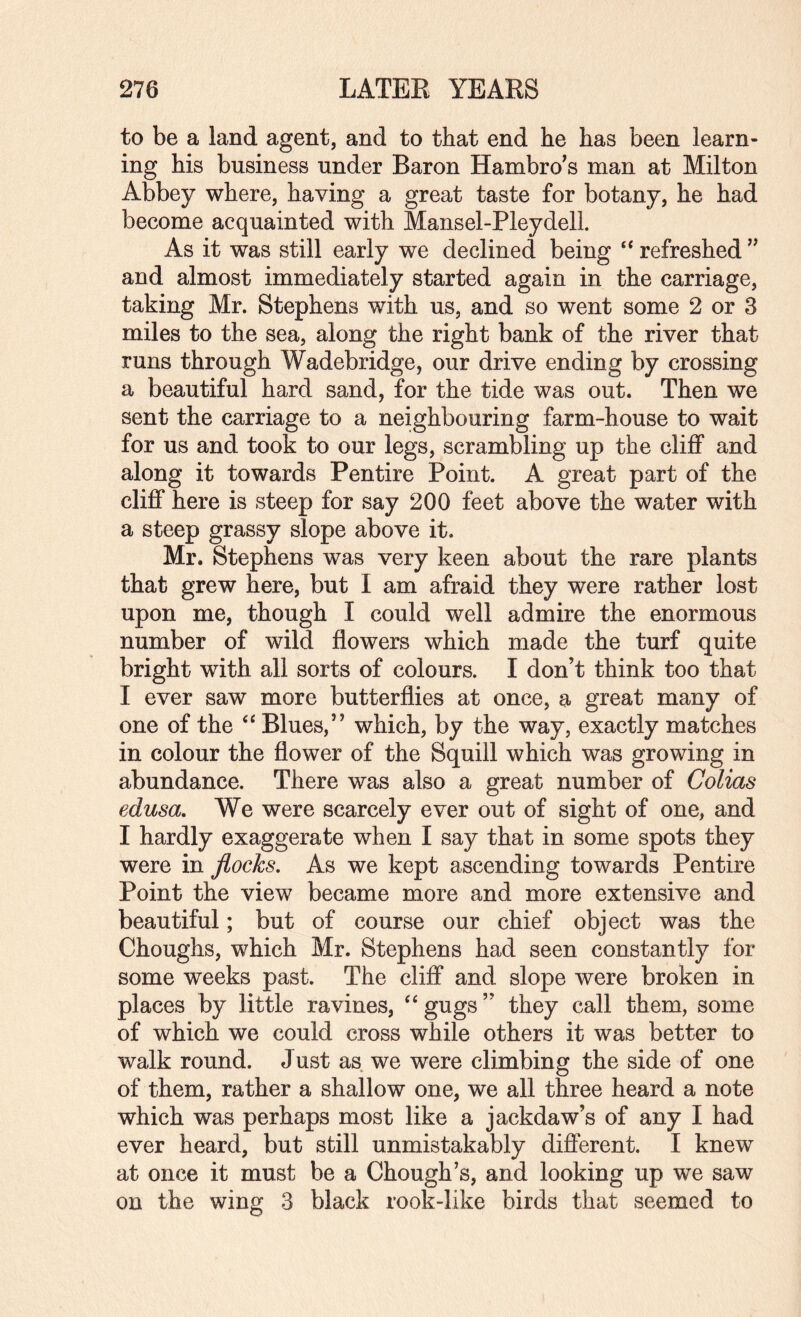 276 LATER YEARS

to be a land agent, and to that end he has been learning his business under Baron Hambro's man at Milton Abbey where, having a great taste for botany, he had become acquainted with Mansel-Pleydell.

As it was still early we declined being "refreshed" and almost immediately started again in the carriage, taking Mr. Stephens with us, and so went some 2 or 3 miles to the sea, along the right bank of the river that runs through Wadebridge, our drive ending by crossing a beautiful hard sand, for the tide was out. Then we sent the carriage to a neighbouring farm-house to wait for us and took to our legs, scrambling up the cliff and along it towards Pentire Point. A great part of the cliff here is steep for say 200 feet above the water with a steep grassy slope above it.

Mr. Stephens was very keen about the rare plants that grew here, but I am afraid they were rather lost upon me, though I could well admire the enormous number of wild flowers which made the turf quite bright with all sorts of colours. I don't think too that I ever saw more butterflies at once, a great many of one of the "Blues," which, by the way, exactly matches in colour the flower of the Squill which was growing in abundance. There was also a great number of Colias edusa. We were scarcely ever out of sight of one, and I hardly exaggerate when I say that in some spots they were in flocks. As we kept ascending towards Pentire Point the view became more and more extensive and beautiful; but of course our chief object was the Choughs, which Mr. Stephens had seen constantly for some weeks past. The cliff and slope were broken in places by little ravines, "gugs" they call them, some of which we could cross while others it was better to walk round. Just as we were climbing the side of one of them, rather a shallow one, we all three heard a note which was perhaps most like a jackdaw's of any I had ever heard, but still unmistakably different. I knew at once it must be a Chough's, and looking up we saw on the wing 3 black rook-like birds that seemed to